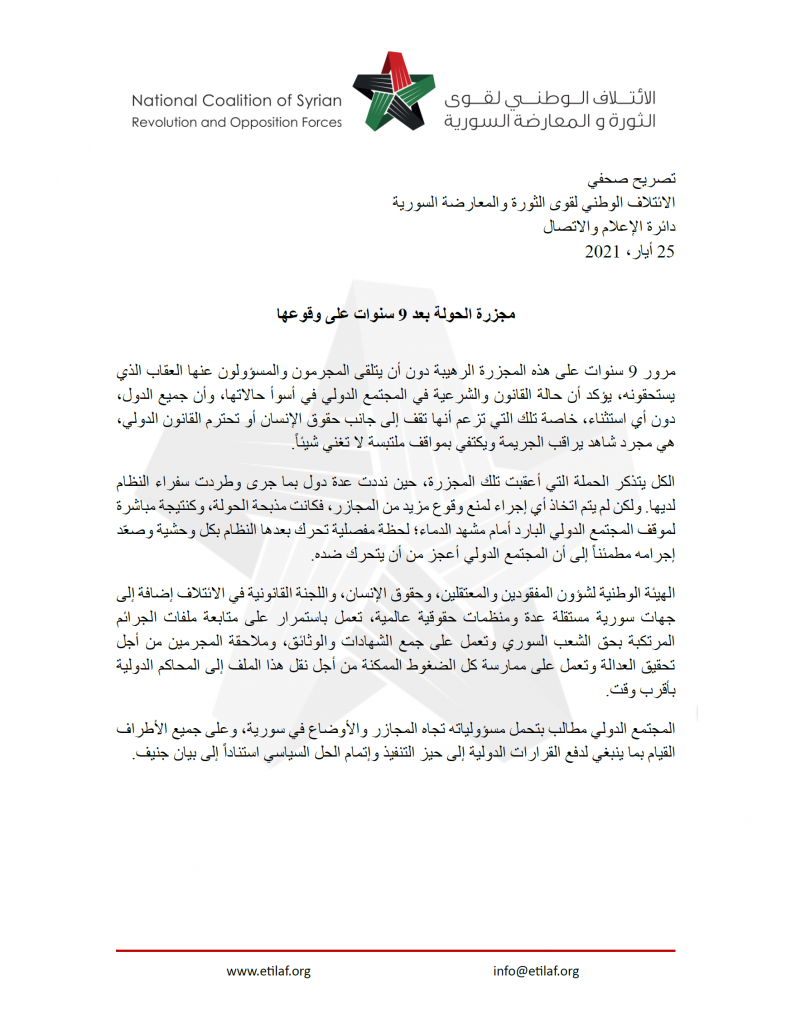 National Coalition of Syrian Revolution and Opposition Forces

الائتلاف الوطني لقوى الثورة و المعارضة السورية

تصريح صحفي
الائتلاف الوطني لقوى الثورة والمعارضة السورية
دائرة الإعلام والاتصال
25 أيار، 2021

مجزرة الحولة بعد 9 سنوات على وقوعها

مرور 9 سنوات على هذه المجزرة الرهيبة دون أن يتلقى المجرمون والمسؤولون عنها العقاب الذي يستحقونه، يؤكد أن حالة القانون والشرعية في المجتمع الدولي في أسوأ حالاتها، وأن جميع الدول، دون أي استثناء، خاصة تلك التي تزعم أنها تقف إلى جانب حقوق الإنسان أو تحترم القانون الدولي، هي مجرد شاهد يراقب الجريمة ويكتفي بمواقف ملتبسة لا تغني شيئاً.

الكل يتذكر الحملة التي أعقبت تلك المجزرة، حين نددت عدة دول بما جرى وطردت سفراء النظام لديها. ولكن لم يتم اتخاذ أي إجراء لمنع وقوع مزيد من المجازر، فكانت مذبحة الحولة، وكنتيجة مباشرة لموقف المجتمع الدولي البارد أمام مشهد الدماء؛ لحظة مفصلية تحرك بعدها النظام بكل وحشية وصعّد إجرامه مطمئناً إلى أن المجتمع الدولي أعجز من أن يتحرك ضده.

الهيئة الوطنية لشؤون المفقودين والمعتقلين، وحقوق الإنسان، واللجنة القانونية في الائتلاف إضافة إلى جهات سورية مستقلة عدة ومنظمات حقوقية عالمية، تعمل باستمرار على متابعة ملفات الجرائم المرتكبة بحق الشعب السوري وتعمل على جمع الشهادات والوثائق، وملاحقة المجرمين من أجل تحقيق العدالة وتعمل على ممارسة كل الضغوط الممكنة من أجل نقل هذا الملف إلى المحاكم الدولية بأقرب وقت.

المجتمع الدولي مطالب بتحمل مسؤولياته تجاه المجازر والأوضاع في سورية، وعلى جميع الأطراف القيام بما ينبغي لدفع القرارات الدولية إلى حيز التنفيذ وإتمام الحل السياسي استناداً إلى بيان جنيف.

www.etilaf.org info@etilaf.org